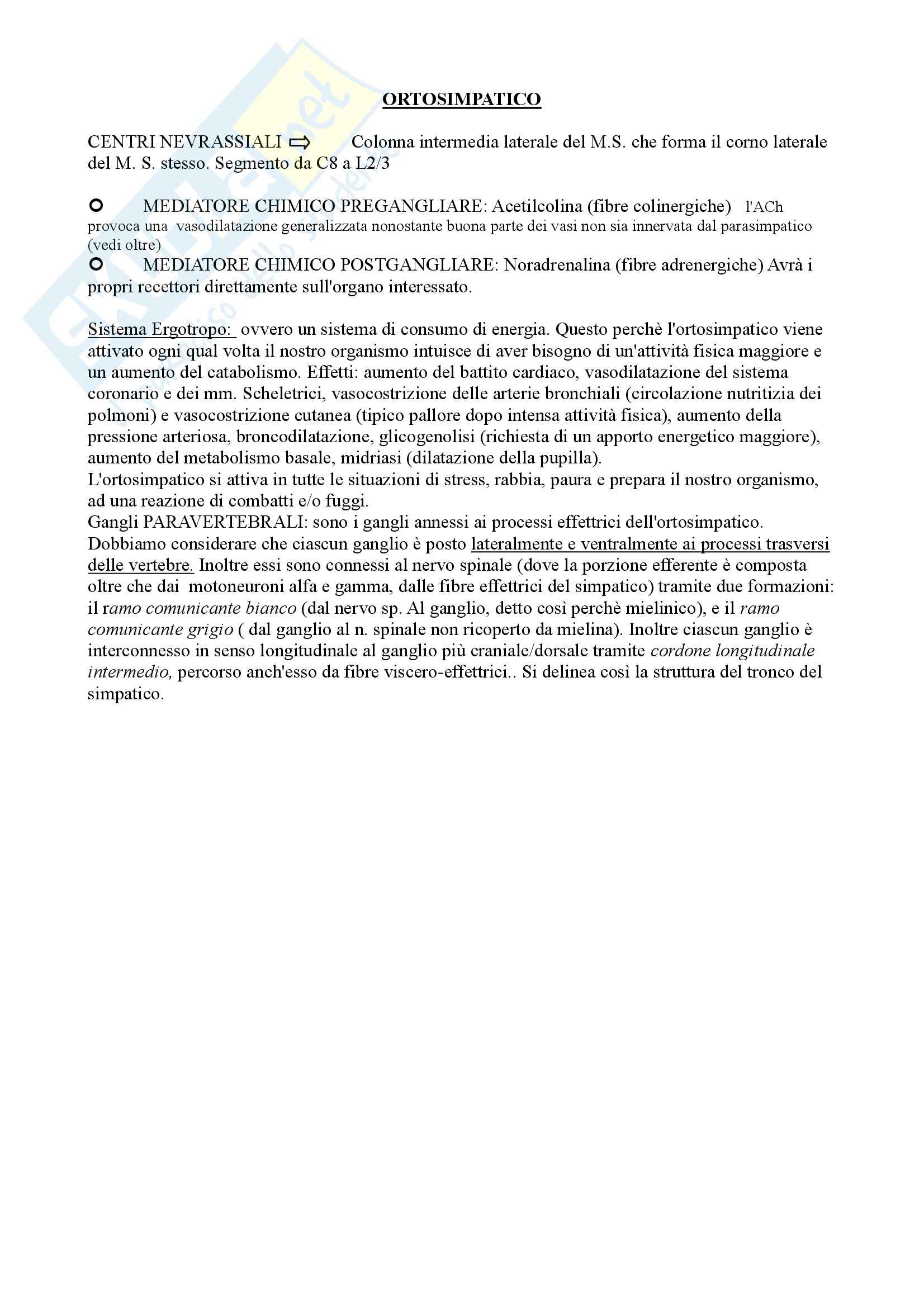 ORTOSIMPATICO

CENTRI NEVRASSIALI ⇨ Colonna intermedia laterale del M.S. che forma il corno laterale del M. S. stesso. Segmento da C8 a L2/3

○ MEDIATORE CHIMICO PREGANGLIARE: Acetilcolina (fibre colinergiche) l'ACh provoca una vasodilatazione generalizzata nonostante buona parte dei vasi non sia innervata dal parasimpatico (vedi oltre)
○ MEDIATORE CHIMICO POSTGANGLIARE: Noradrenalina (fibre adrenergiche) Avrà i propri recettori direttamente sull'organo interessato.

Sistema Ergotropo: ovvero un sistema di consumo di energia. Questo perchè l'ortosimpatico viene attivato ogni qual volta il nostro organismo intuisce di aver bisogno di un'attività fisica maggiore e un aumento del catabolismo. Effetti: aumento del battito cardiaco, vasodilatazione del sistema coronario e dei mm. Scheletrici, vasocostrizione delle arterie bronchiali (circolazione nutritizia dei polmoni) e vasocostrizione cutanea (tipico pallore dopo intensa attività fisica), aumento della pressione arteriosa, broncodilatazione, glicogenolisi (richiesta di un apporto energetico maggiore), aumento del metabolismo basale, midriasi (dilatazione della pupilla).
L'ortosimpatico si attiva in tutte le situazioni di stress, rabbia, paura e prepara il nostro organismo, ad una reazione di combatti e/o fuggi.
Gangli PARAVERTEBRALI: sono i gangli annessi ai processi effettrici dell'ortosimpatico. Dobbiamo considerare che ciascun ganglio è posto lateralmente e ventralmente ai processi trasversi delle vertebre. Inoltre essi sono connessi al nervo spinale (dove la porzione efferente è composta oltre che dai motoneuroni alfa e gamma, dalle fibre effettrici del simpatico) tramite due formazioni: il ramo comunicante bianco (dal nervo sp. Al ganglio, detto così perchè mielinico), e il ramo comunicante grigio ( dal ganglio al n. spinale non ricoperto da mielina). Inoltre ciascun ganglio è interconnesso in senso longitudinale al ganglio più craniale/dorsale tramite cordone longitudinale intermedio, percorso anch'esso da fibre viscero-effettrici.. Si delinea così la struttura del tronco del simpatico.